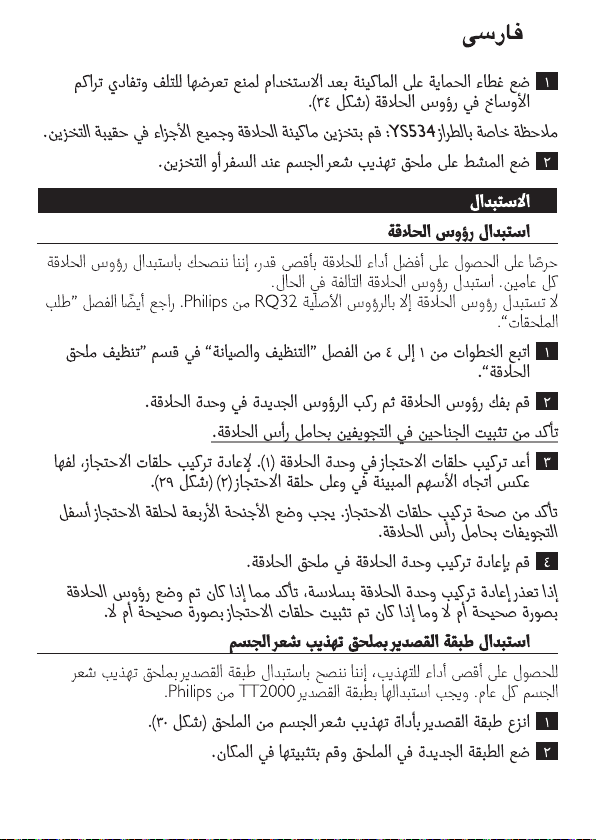 فارسی

١ ضع غطاء الحماية على الماكينة بعد الاستخدام لمنع تعرضها للتلف وتفادي تراكم الأوساخ في رؤوس الحلاقة (شكل ٣٤).

ملاحظة خاصة بالطراز YS534: قم بتخزين ماكينة الحلاقة وجميع الأجزاء في حقيبة التخزين.

٢ ضع المشط على ملحق تهذيب شعر الجسم عند السفر أو التخزين.

الاستبدال

استبدال رؤوس الحلاقة

حرصًا على الحصول على أفضل أداء للحلاقة بأقصى قدر، إننا ننصحك باستبدال رؤوس الحلاقة كل عامين. استبدل رؤوس الحلاقة التالفة في الحال.
لا تستبدل رؤوس الحلاقة إلا بالرؤوس الأصلية RQ32 من Philips. راجع أيضًا الفصل "طلب الملحقات".

١ اتبع الخطوات من ١ إلى ٤ من الفصل "التنظيف والصيانة" في قسم "تنظيف ملحق الحلاقة".

٢ قم بفك رؤوس الحلاقة ثم ركب الرؤوس الجديدة في وحدة الحلاقة.

تأكد من تثبيت الجناحين في التجويفين بحامل رأس الحلاقة.

٣ أعد تركيب حلقات الاحتجاز في وحدة الحلاقة (١). لإعادة تركيب حلقات الاحتجاز، لفها عكس اتجاه الأسهم المبينة في وعلى حلقة الاحتجاز (٢) (شكل ٢٩).

تأكد من صحة تركيب حلقات الاحتجاز. يجب وضع الأجنحة الأربعة لحلقة الاحتجاز أسفل التجويفات بحامل رأس الحلاقة.

٤ قم بإعادة تركيب وحدة الحلاقة في ملحق الحلاقة.

إذا تعذر إعادة تركيب وحدة الحلاقة بسلاسة، تأكد مما إذا كان تم وضع رؤوس الحلاقة بصورة صحيحة أم لا وما إذا كان تم تثبيت حلقات الاحتجاز بصورة صحيحة أم لا.

استبدال طبقة القصدير بملحق تهذيب شعر الجسم

للحصول على أقصى أداء للتهذيب، إننا ننصح باستبدال طبقة القصدير بملحق تهذيب شعر الجسم كل عام. ويجب استبدالها بطبقة القصدير TT2000 من Philips.

١ انزع طبقة القصدير بأداة تهذيب شعر الجسم من الملحق (شكل ٣٠).

٢ ضع الطبقة الجديدة في الملحق وقم بتثبيتها في المكان.